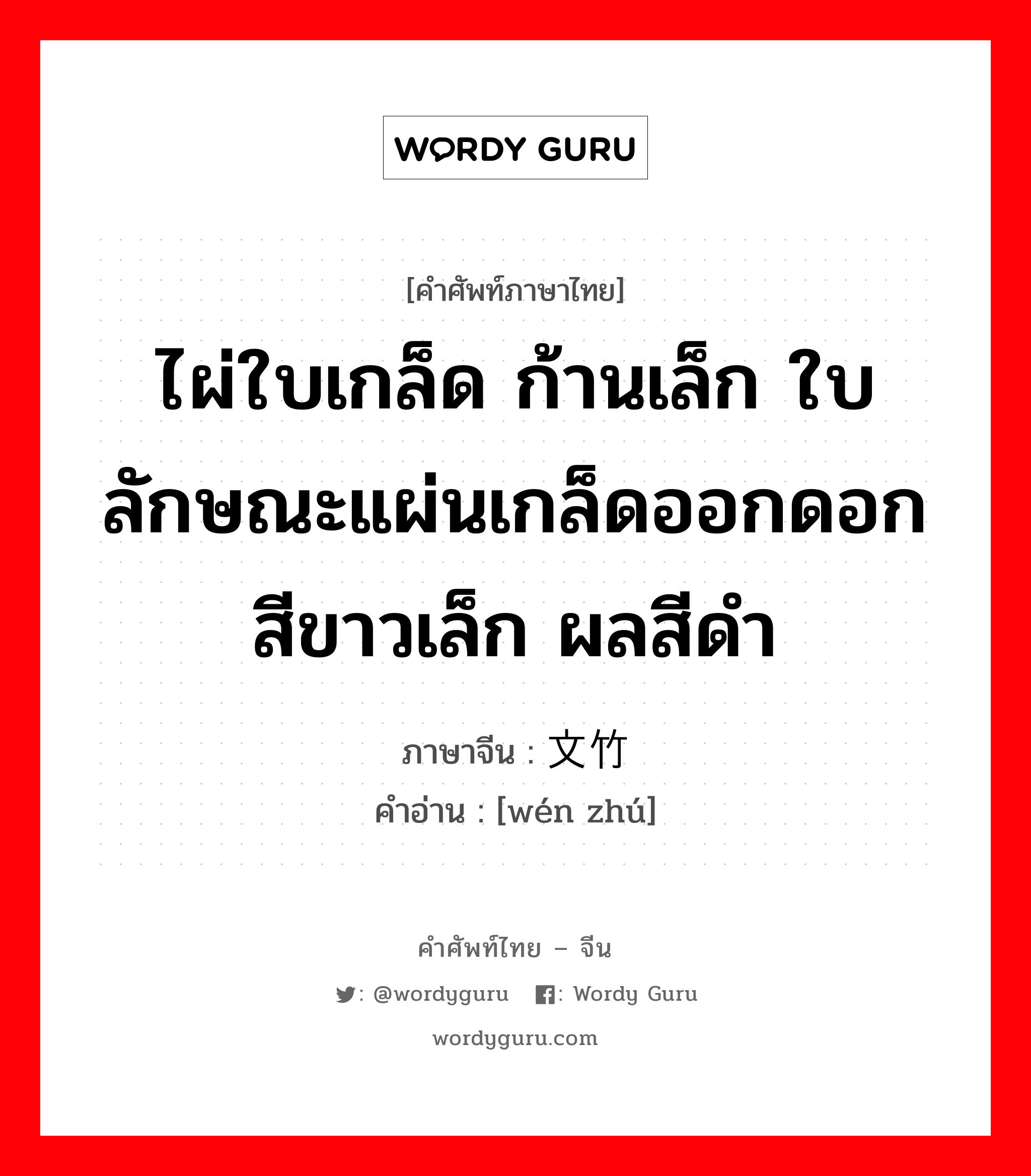 WORDY GURU

[คำศัพท์ภาษาไทย]

ไผ่ใบเกล็ด ก้านเล็ก ใบลักษณะแผ่นเกล็ดออกดอกสีขาวเล็ก ผลสีดำ

ภาษาจีน : 文竹

คำอ่าน : [wén zhú]

คำศัพท์ไทย – จีน

: @wordyguru : Wordy Guru

wordyguru.com